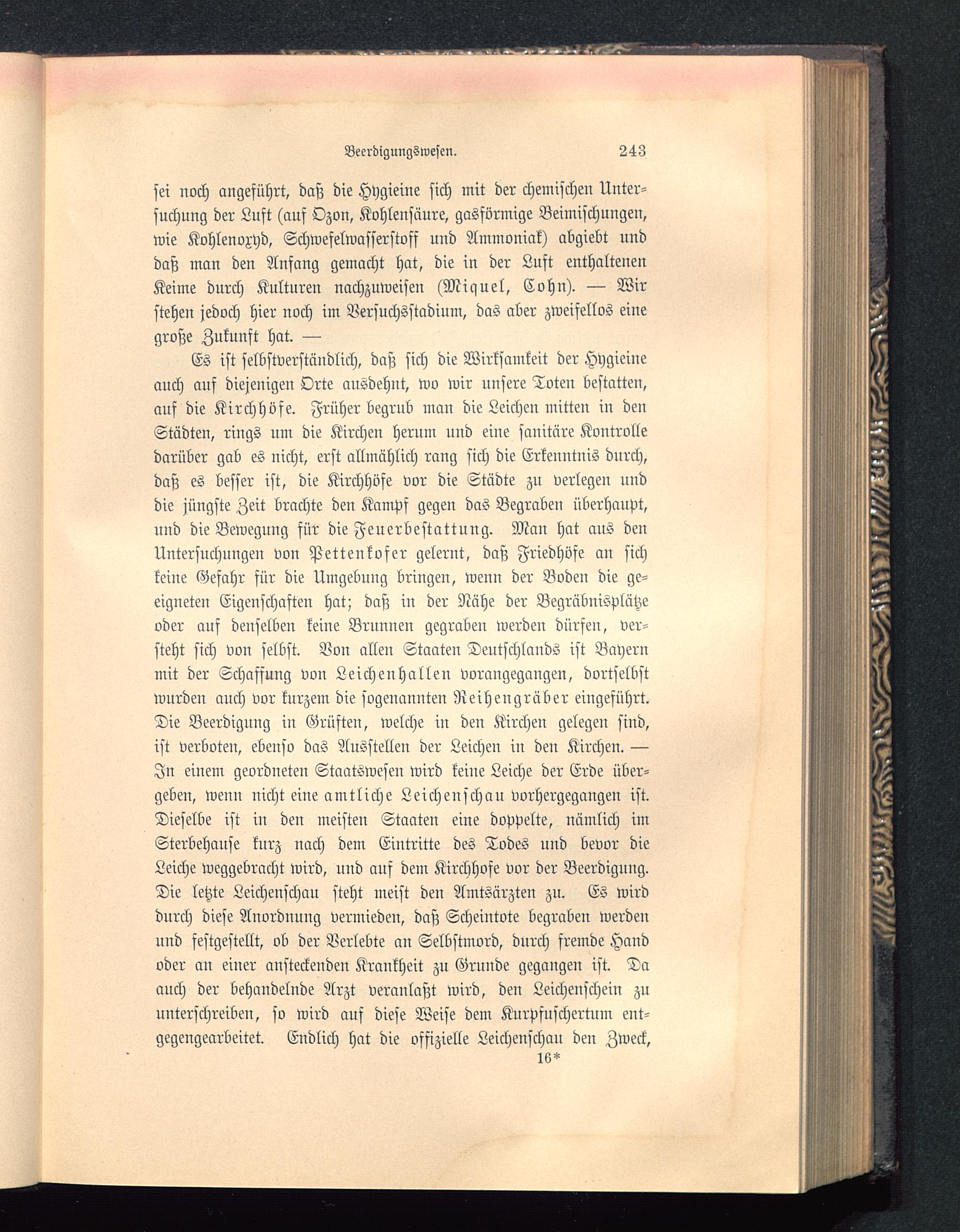 Beerdigungswesen. 243

sei noch angeführt, daß die Hygieine sich mit der chemischen Untersuchung der Luft (auf Ozon, Kohlensäure, gasförmige Beimischungen, wie Kohlenoxyd, Schwefelwasserstoff und Ammoniak) abgiebt und daß man den Anfang gemacht hat, die in der Luft enthaltenen Keime durch Kulturen nachzuweisen (Miquel, Cohn). — Wir stehen jedoch hier noch im Versuchsstadium, das aber zweifellos eine große Zukunft hat. —

Es ist selbstverständlich, daß sich die Wirksamkeit der Hygieine auch auf diejenigen Orte ausdehnt, wo wir unsere Toten bestatten, auf die Kirchhöfe. Früher begrub man die Leichen mitten in den Städten, rings um die Kirchen herum und eine sanitäre Kontrolle darüber gab es nicht, erst allmählich rang sich die Erkenntnis durch, daß es besser ist, die Kirchhöfe vor die Städte zu verlegen und die jüngste Zeit brachte den Kampf gegen das Begraben überhaupt, und die Bewegung für die Feuerbestattung. Man hat aus den Untersuchungen von Pettenkofer gelernt, daß Friedhöfe an sich keine Gefahr für die Umgebung bringen, wenn der Boden die geeigneten Eigenschaften hat; daß in der Nähe der Begräbnisplätze oder auf denselben keine Brunnen gegraben werden dürfen, versteht sich von selbst. Von allen Staaten Deutschlands ist Bayern mit der Schaffung von Leichenhallen vorangegangen, dortselbst wurden auch vor kurzem die sogenannten Reihengräber eingeführt. Die Beerdigung in Grüften, welche in den Kirchen gelegen sind, ist verboten, ebenso das Ausstellen der Leichen in den Kirchen. — In einem geordneten Staatswesen wird keine Leiche der Erde übergeben, wenn nicht eine amtliche Leichenschau vorhergegangen ist. Dieselbe ist in den meisten Staaten eine doppelte, nämlich im Sterbehause kurz nach dem Eintritte des Todes und bevor die Leiche weggebracht wird, und auf dem Kirchhofe vor der Beerdigung. Die letzte Leichenschau steht meist den Amtsärzten zu. Es wird durch diese Anordnung vermieden, daß Scheintote begraben werden und festgestellt, ob der Verlebte an Selbstmord, durch fremde Hand oder an einer ansteckenden Krankheit zu Grunde gegangen ist. Da auch der behandelnde Arzt veranlaßt wird, den Leichenschein zu unterschreiben, so wird auf diese Weise dem Kurpfuschertum entgegengearbeitet. Endlich hat die offizielle Leichenschau den Zweck,

16*